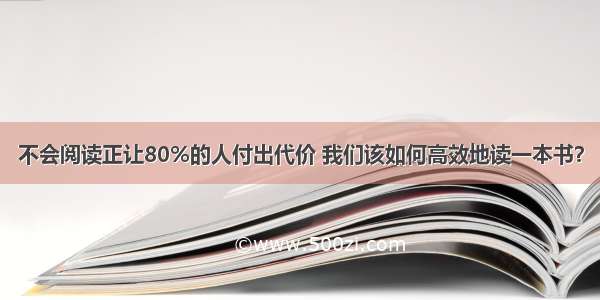 不会阅读正让80%的人付出代价 我们该如何高效地读一本书?

©www.500zi.com